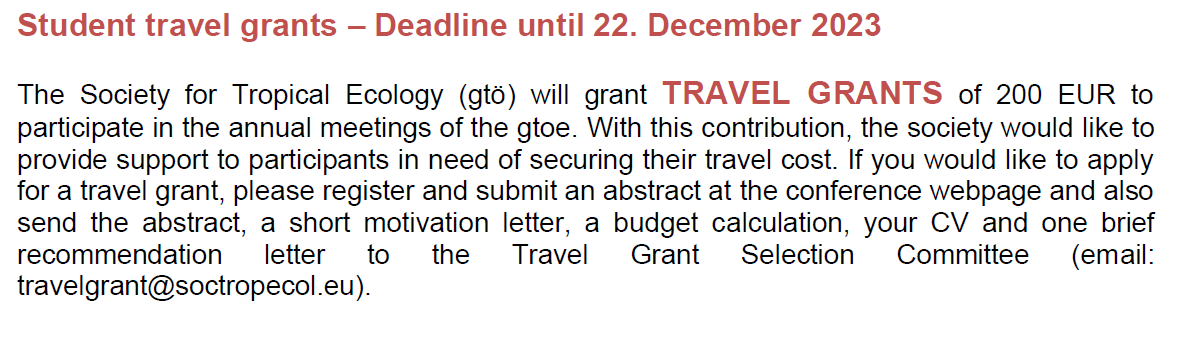 Student travel grants – Deadline until 22. December 2023

The Society for Tropical Ecology (gtö) will grant TRAVEL GRANTS of 200 EUR to participate in the annual meetings of the gtoe. With this contribution, the society would like to provide support to participants in need of securing their travel cost. If you would like to apply for a travel grant, please register and submit an abstract at the conference webpage and also send the abstract, a short motivation letter, a budget calculation, your CV and one brief recommendation letter to the Travel Grant Selection Committee (email: travelgrant@soctropecol.eu).